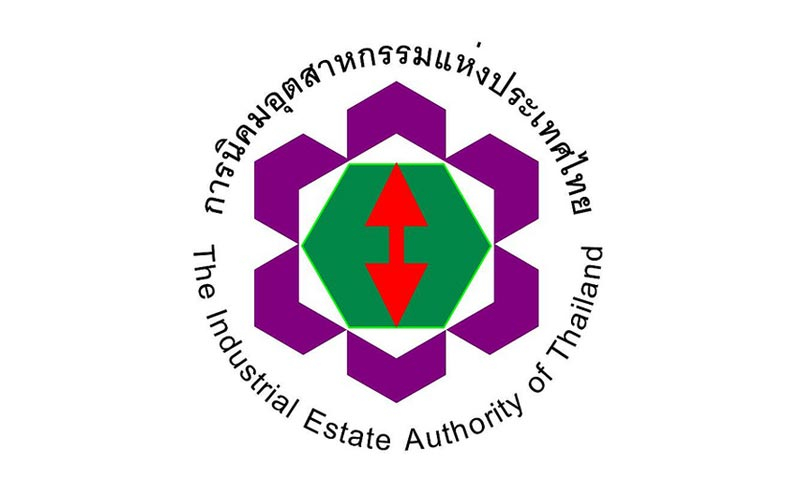 การนิคมอุตสาหกรรมแห่งประเทศไทย

The Industrial Estate Authority of Thailand